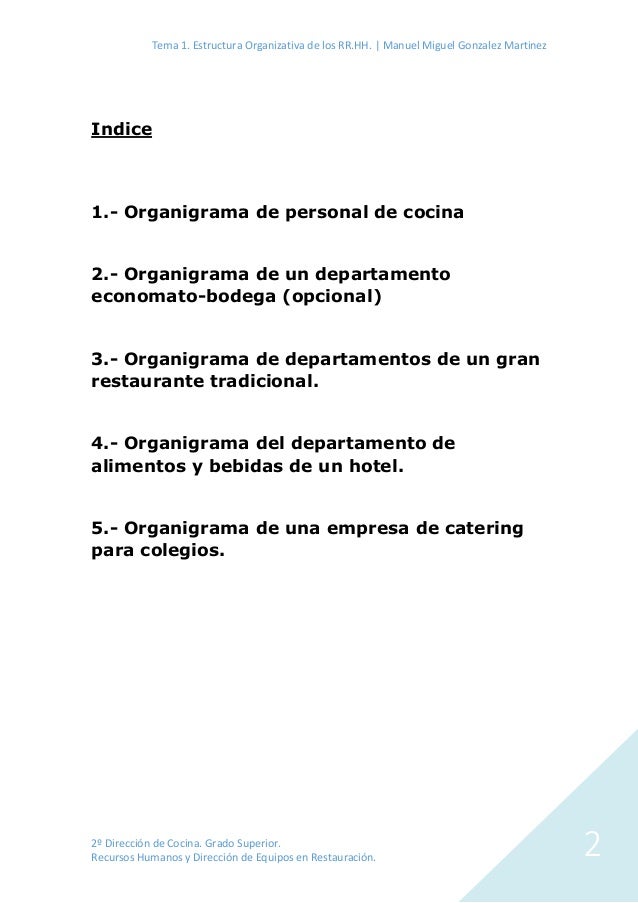 Tema 1. Estructura Organizativa de los RR.HH. | Manuel Miguel Gonzalez Martinez

Indice

1.- Organigrama de personal de cocina

2.- Organigrama de un departamento economato-bodega (opcional)

3.- Organigrama de departamentos de un gran restaurante tradicional.

4.- Organigrama del departamento de alimentos y bebidas de un hotel.

5.- Organigrama de una empresa de catering para colegios.

2º Dirección de Cocina. Grado Superior.
Recursos Humanos y Dirección de Equipos en Restauración.

2